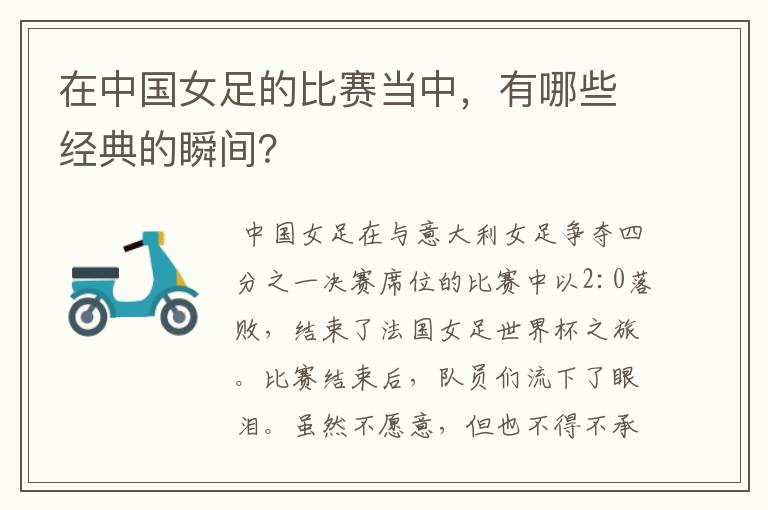 在中国女足的比赛当中，有哪些经典的瞬间？

中国女足在与意大利女足争夺四分之一决赛席位的比赛中以2:0落败，结束了法国女足世界杯之旅。比赛结束后，队员们流下了眼泪。虽然不愿意，但也不得不承